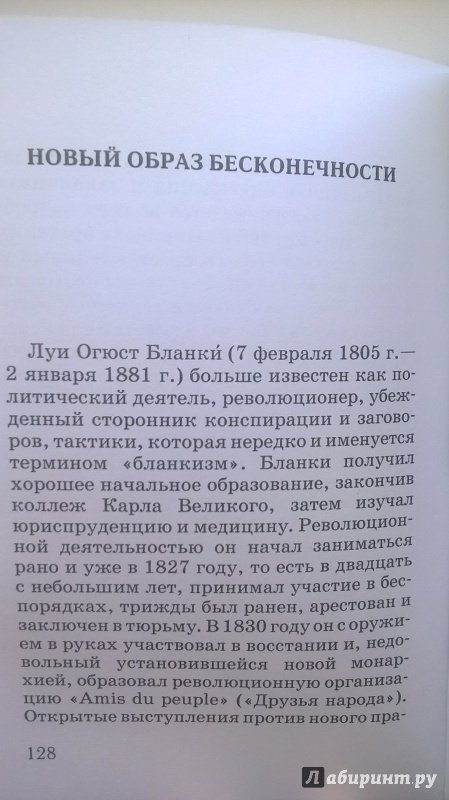 НОВЫЙ ОБРАЗ БЕСКОНЕЧНОСТИ

Луи Огюст Бланки́ (7 февраля 1805 г.— 2 января 1881 г.) больше известен как политический деятель, революционер, убежденный сторонник конспирации и заговоров, тактики, которая нередко и именуется термином «бланкизм». Бланки получил хорошее начальное образование, закончив коллеж Карла Великого, затем изучал юриспруденцию и медицину. Революционной деятельностью он начал заниматься рано и уже в 1827 году, то есть в двадцать с небольшим лет, принимал участие в беспорядках, трижды был ранен, арестован и заключен в тюрьму. В 1830 году он с оружием в руках участвовал в восстании и, недовольный установившейся новой монархией, образовал революционную организацию «Amis du peuple» («Друзья народа»). Открытые выступления против нового пра-

128

Лабиринт.ру